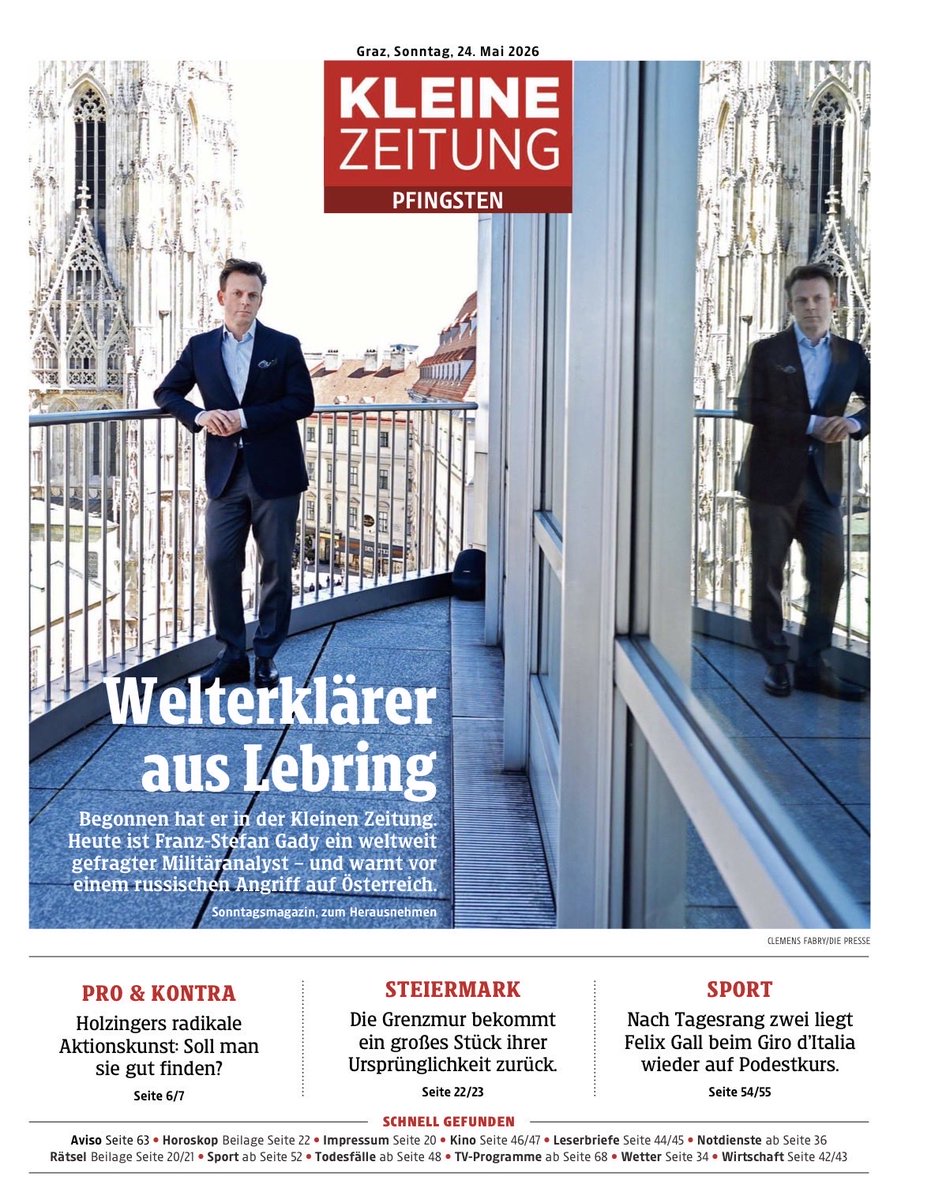 Graz, Sonntag, 24. Mai 2026

KLEINE ZEITUNG

PFINGSTEN

Welterklärer aus Lebring

Begonnen hat er in der Kleinen Zeitung. Heute ist Franz-Stefan Gady ein weltweit gefragter Militäranalyst – und warnt vor einem russischen Angriff auf Österreich.

Sonntagsmagazin, zum Herausnehmen

CLEMENS FABRY/DIE PRESSE

PRO & KONTRA

Holzingers radikale Aktionskunst: Soll man sie gut finden?

Seite 6/7

STEIERMARK

Die Grenzmur bekommt ein großes Stück ihrer Ursprünglichkeit zurück.

Seite 22/23

SPORT

Nach Tagesrang zwei liegt Felix Gall beim Giro d'Italia wieder auf Podestkurs.

Seite 54/55

SCHNELL GEFUNDEN

Aviso Seite 63 • Horoskop Beilage Seite 22 • Impressum Seite 20 • Kino Seite 46/47 • Leserbriefe Seite 44/45 • Notdienste ab Seite 36
Rätsel Beilage Seite 20/21 • Sport ab Seite 52 • Todesfälle ab Seite 48 • TV-Programme ab Seite 68 • Wetter Seite 34 • Wirtschaft Seite 42/43